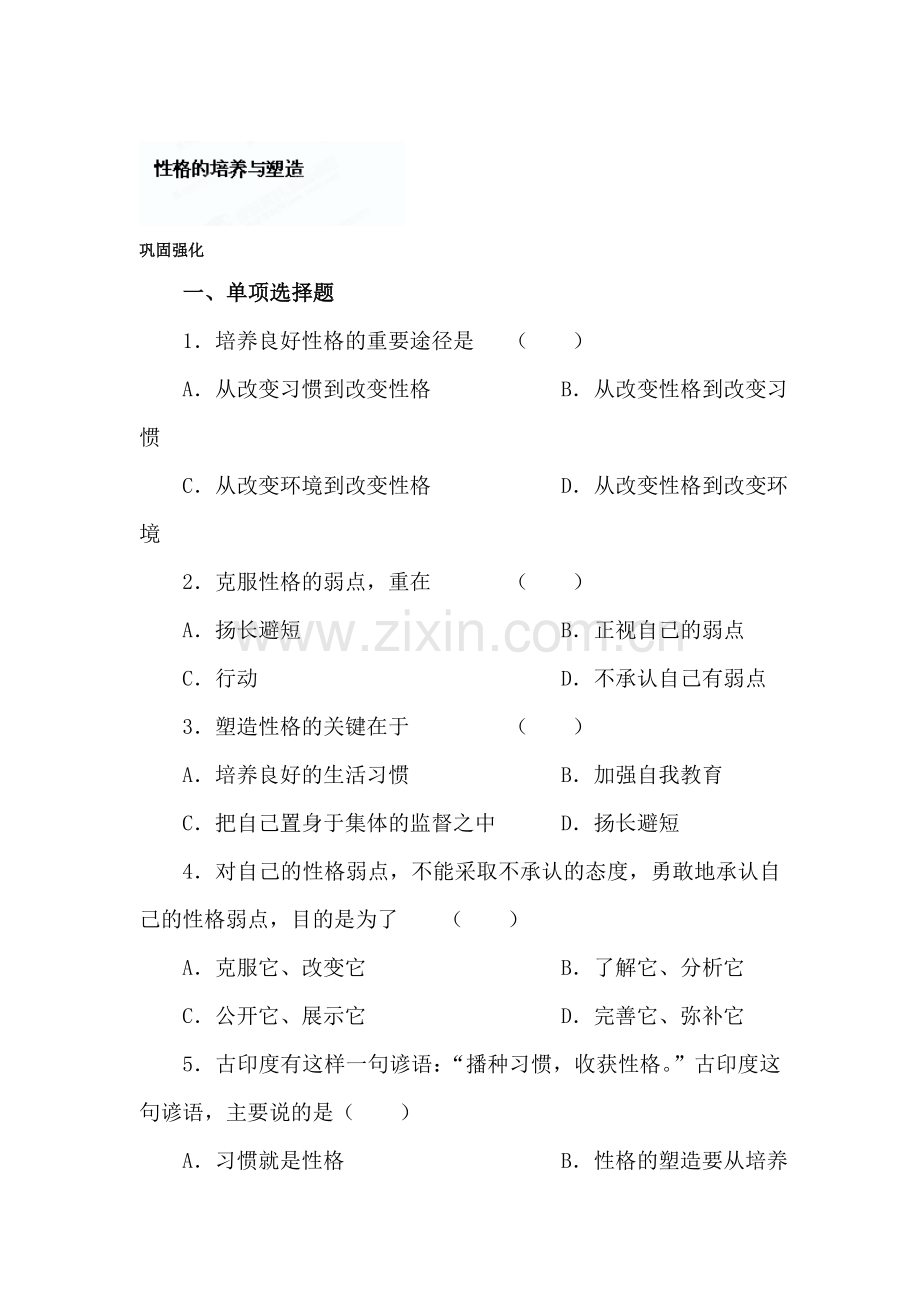 性格的培养与塑造

巩固强化

一、单项选择题

1．培养良好性格的重要途径是　（　　）

A．从改变习惯到改变性格　　B．从改变性格到改变习惯

C．从改变环境到改变性格　　D．从改变性格到改变环境

2．克服性格的弱点，重在　（　　）

A．扬长避短　　B．正视自己的弱点

C．行动　　D．不承认自己有弱点

3．塑造性格的关键在于　（　　）

A．培养良好的生活习惯　　B．加强自我教育

C．把自己置身于集体的监督之中　　D．扬长避短

4．对自己的性格弱点，不能采取不承认的态度，勇敢地承认自己的性格弱点，目的是为了　（　　）

A．克服它、改变它　　B．了解它、分析它

C．公开它、展示它　　D．完善它、弥补它

5．古印度有这样一句谚语：“播种习惯，收获性格。”古印度这句谚语，主要说的是（　　）

A．习惯就是性格　　B．性格的塑造要从培养

www.zixin.com.cn